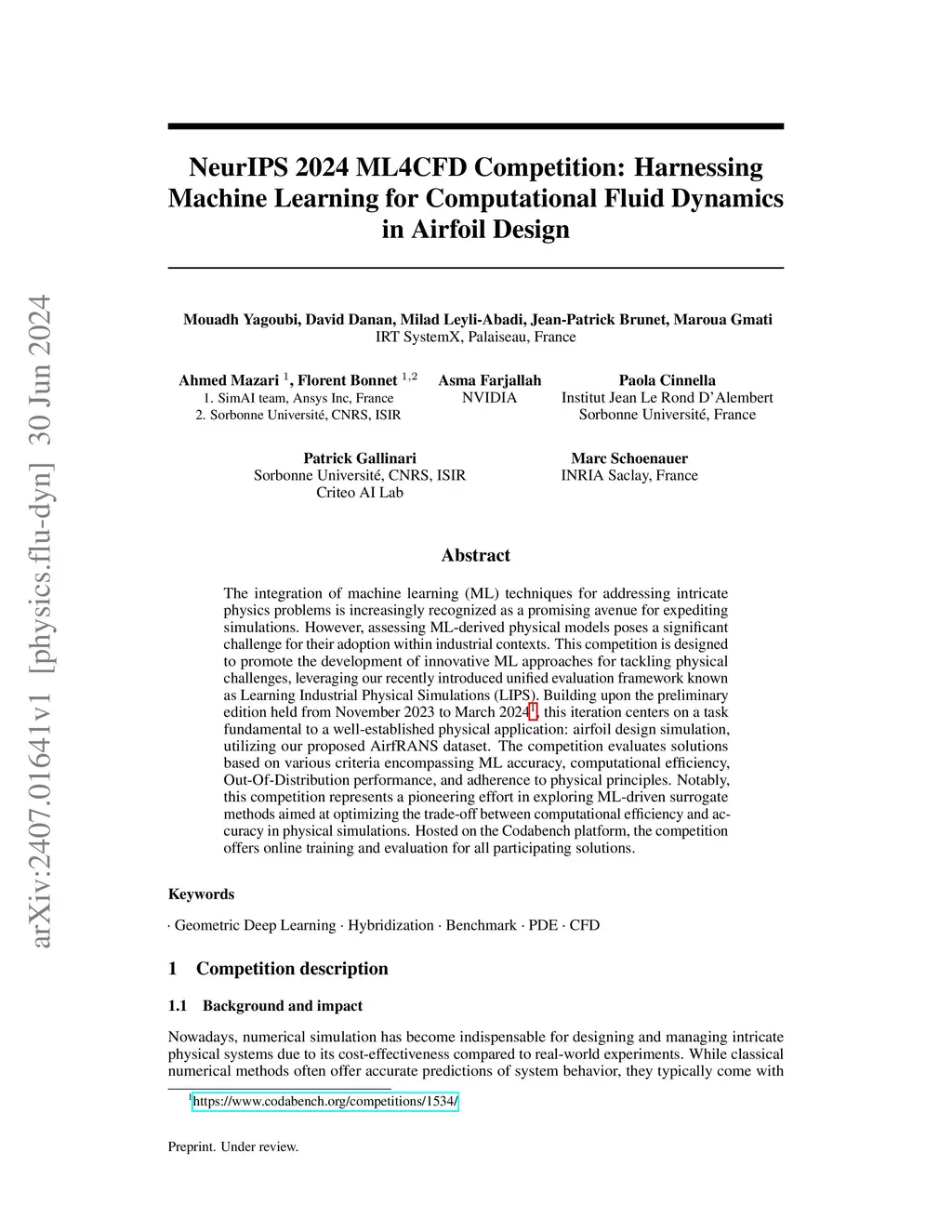 arXiv:2407.01641v1 [physics.flu-dyn] 30 Jun 2024

NeurIPS 2024 ML4CFD Competition: Harnessing Machine Learning for Computational Fluid Dynamics in Airfoil Design

Mouadh Yagoubi, David Danan, Milad Leyli-Abadi, Jean-Patrick Brunet, Maroua Gmati
IRT SystemX, Palaiseau, France

Ahmed Mazari $^{1}$, Florent Bonnet $^{1,2}$
1. SimAI team, Ansys Inc, France
2. Sorbonne Université, CNRS, ISIR

Asma Farjallah
NVIDIA

Paola Cinnella
Institut Jean Le Rond D'Alembert
Sorbonne Université, France

Patrick Gallinari
Sorbonne Université, CNRS, ISIR
Criteo AI Lab

Marc Schoenauer
INRIA Saclay, France

Abstract

The integration of machine learning (ML) techniques for addressing intricate physics problems is increasingly recognized as a promising avenue for expediting simulations. However, assessing ML-derived physical models poses a significant challenge for their adoption within industrial contexts. This competition is designed to promote the development of innovative ML approaches for tackling physical challenges, leveraging our recently introduced unified evaluation framework known as Learning Industrial Physical Simulations (LIPS). Building upon the preliminary edition held from November 2023 to March 2024$^{1}$, this iteration centers on a task fundamental to a well-established physical application: airfoil design simulation, utilizing our proposed AirfRANS dataset. The competition evaluates solutions based on various criteria encompassing ML accuracy, computational efficiency, Out-Of-Distribution performance, and adherence to physical principles. Notably, this competition represents a pioneering effort in exploring ML-driven surrogate methods aimed at optimizing the trade-off between computational efficiency and accuracy in physical simulations. Hosted on the Codabench platform, the competition offers online training and evaluation for all participating solutions.

Keywords

· Geometric Deep Learning · Hybridization · Benchmark · PDE · CFD

1 Competition description

1.1 Background and impact

Nowadays, numerical simulation has become indispensable for designing and managing intricate physical systems due to its cost-effectiveness compared to real-world experiments. While classical numerical methods often offer accurate predictions of system behavior, they typically come with

$^{1}$https://www.codabench.org/competitions/1534/

Preprint. Under review.